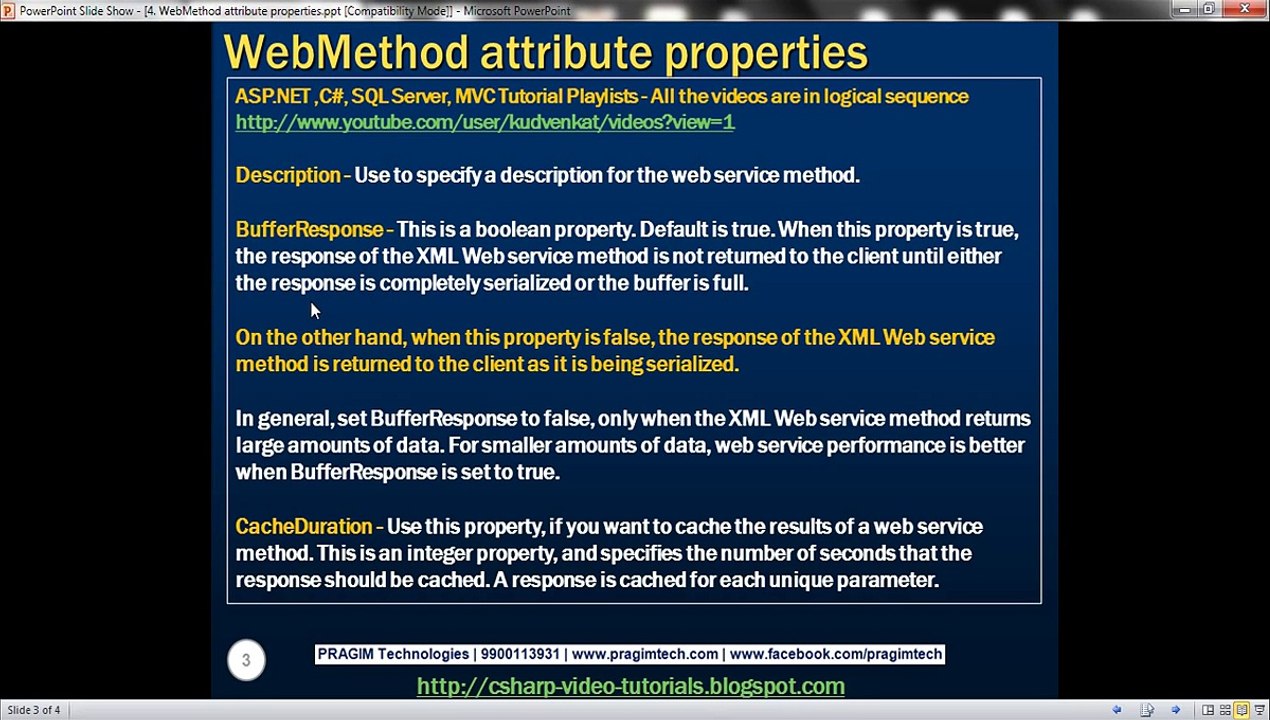 PowerPoint Slide Show - [4. WebMethod attribute properties.ppt [Compatibility Mode]] - Microsoft PowerPoint

WebMethod attribute properties

ASP.NET ,C#, SQL Server, MVC Tutorial Playlists - All the videos are in logical sequence
http://www.youtube.com/user/kudvenkat/videos?view=1

Description - Use to specify a description for the web service method.

BufferResponse - This is a boolean property. Default is true. When this property is true, the response of the XML Web service method is not returned to the client until either the response is completely serialized or the buffer is full.

On the other hand, when this property is false, the response of the XML Web service method is returned to the client as it is being serialized.

In general, set BufferResponse to false, only when the XML Web service method returns large amounts of data. For smaller amounts of data, web service performance is better when BufferResponse is set to true.

CacheDuration - Use this property, if you want to cache the results of a web service method. This is an integer property, and specifies the number of seconds that the response should be cached. A response is cached for each unique parameter.

3

PRAGIM Technologies | 9900113931 | www.pragimtech.com | www.facebook.com/pragimtech

http://csharp-video-tutorials.blogspot.com

Slide 3 of 4